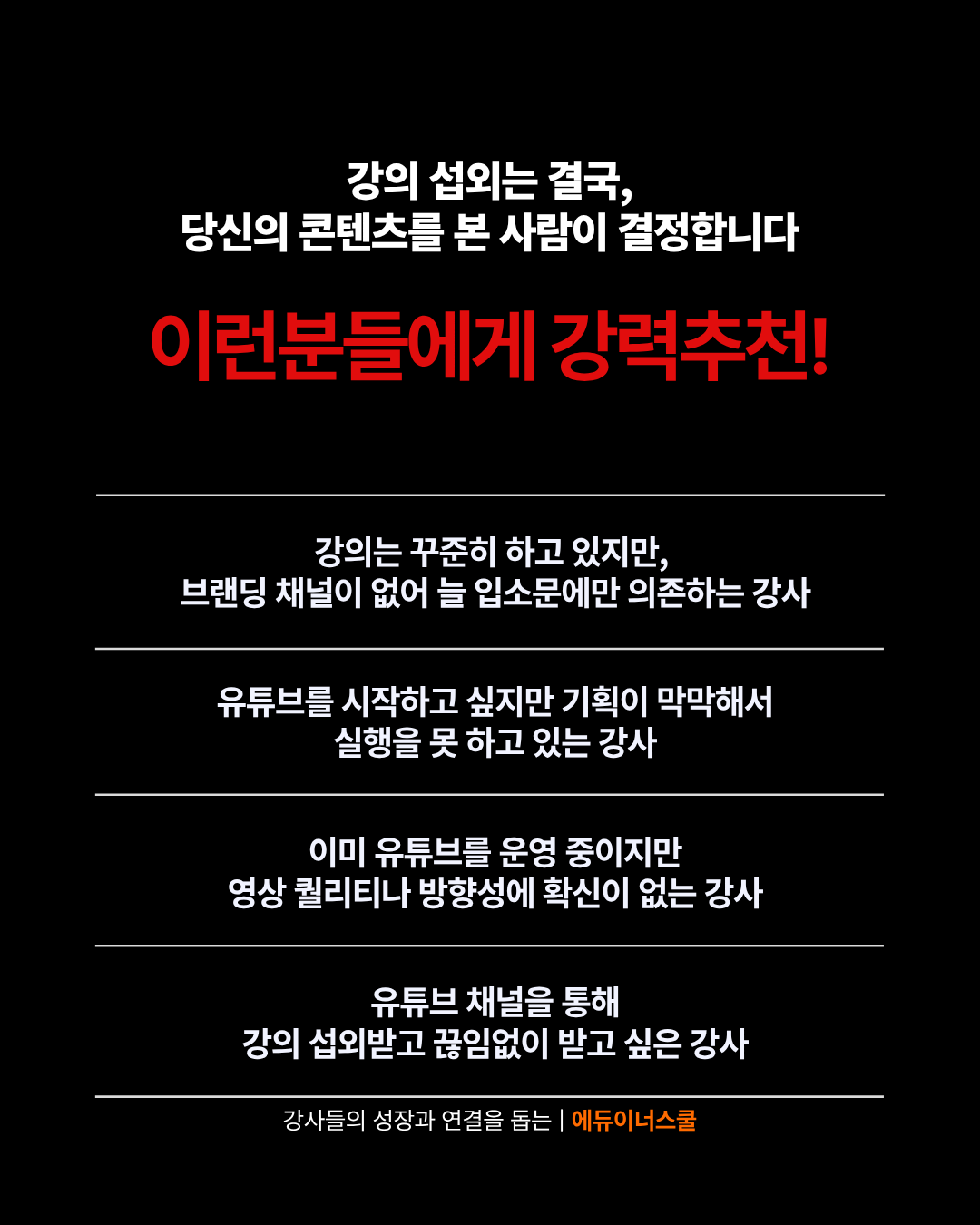 강의 섭외는 결국,
당신의 콘텐츠를 본 사람이 결정합니다

이런분들에게 강력추천!

강의는 꾸준히 하고 있지만,
브랜딩 채널이 없어 늘 입소문에만 의존하는 강사

유튜브를 시작하고 싶지만 기획이 막막해서
실행을 못 하고 있는 강사

이미 유튜브를 운영 중이지만
영상 퀄리티나 방향성에 확신이 없는 강사

유튜브 채널을 통해
강의 섭외받고 끊임없이 받고 싶은 강사

강사들의 성장과 연결을 돕는 | 에듀이너스쿨